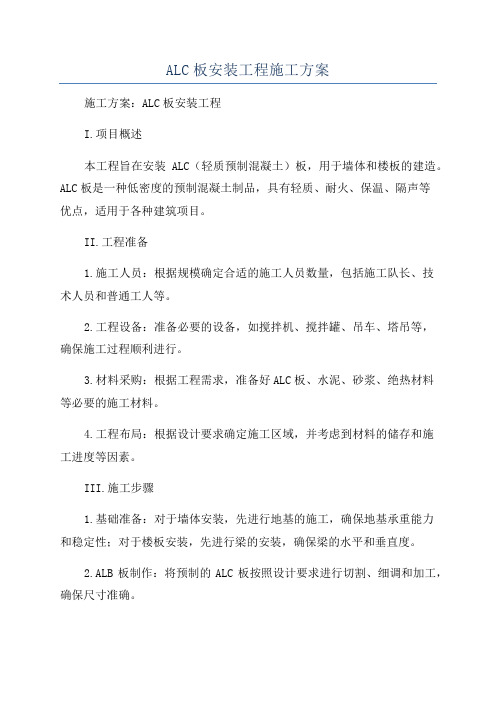 ALC板安装工程施工方案

施工方案：ALC板安装工程

I.项目概述

本工程旨在安装 ALC（轻质预制混凝土）板，用于墙体和楼板的建造。ALC板是一种低密度的预制混凝土制品，具有轻质、耐火、保温、隔声等优点，适用于各种建筑项目。

II.工程准备

1.施工人员：根据规模确定合适的施工人员数量，包括施工队长、技术人员和普通工人等。

2.工程设备：准备必要的设备，如搅拌机、搅拌罐、吊车、塔吊等，确保施工过程顺利进行。

3.材料采购：根据工程需求，准备好ALC板、水泥、砂浆、绝热材料等必要的施工材料。

4.工程布局：根据设计要求确定施工区域，并考虑到材料的储存和施工进度等因素。

III.施工步骤

1.基础准备：对于墙体安装，先进行地基的施工，确保地基承重能力和稳定性；对于楼板安装，先进行梁的安装，确保梁的水平和垂直度。

2.ALB 板制作：将预制的 ALC 板按照设计要求进行切割、细调和加工，确保尺寸准确。